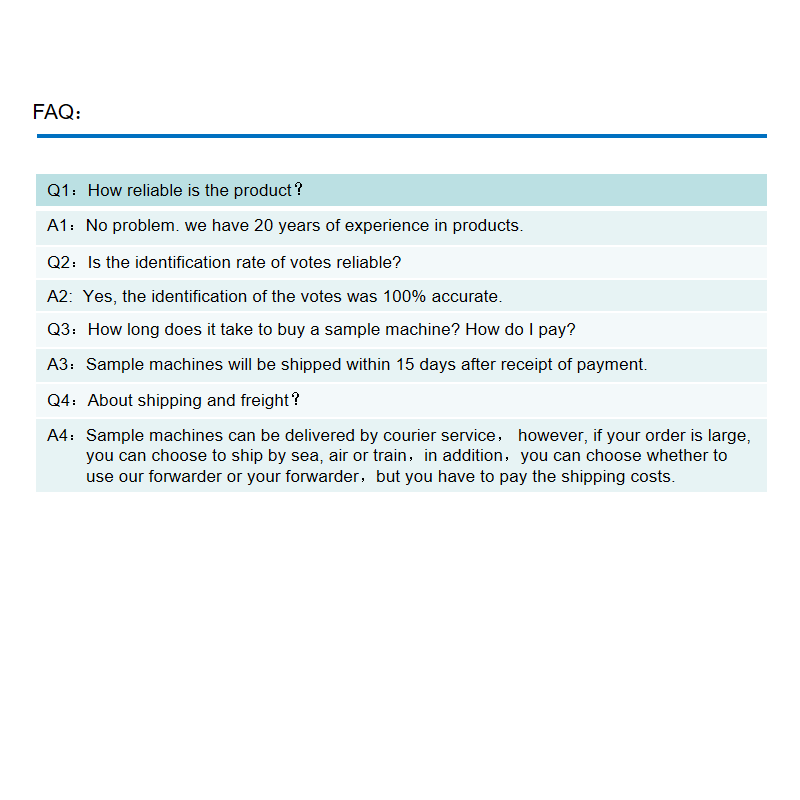 FAQ：

Q1：How reliable is the product？

A1：No problem. we have 20 years of experience in products.

Q2：Is the identification rate of votes reliable?

A2: Yes, the identification of the votes was 100% accurate.

Q3：How long does it take to buy a sample machine? How do I pay?

A3：Sample machines will be shipped within 15 days after receipt of payment.

Q4：About shipping and freight？

A4：Sample machines can be delivered by courier service， however, if your order is large, you can choose to ship by sea, air or train，in addition，you can choose whether to use our forwarder or your forwarder，but you have to pay the shipping costs.